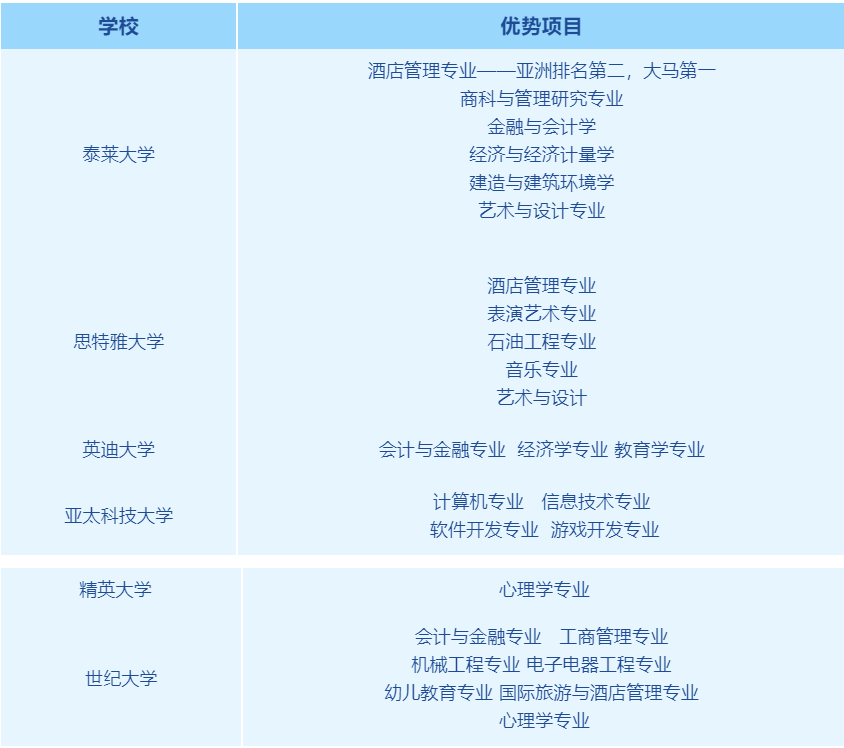 | 学校 | 优势项目 |
|---|---|
| 泰莱大学 | 酒店管理专业——亚洲排名第二，大马第一 商科与管理研究专业 金融与会计学 经济与经济计量学 建造与建筑环境学 艺术与设计专业 |
| 思特雅大学 | 酒店管理专业 表演艺术专业 石油工程专业 音乐专业 艺术与设计 |
| 英迪大学 | 会计与金融专业 经济学专业 教育学专业 |
| 亚太科技大学 | 计算机专业 信息技术专业 软件开发专业 游戏开发专业 |
| 精英大学 | 心理学专业 |
| 世纪大学 | 会计与金融专业 工商管理专业 机械工程专业 电子电器工程专业 幼儿教育专业 国际旅游与酒店管理专业 心理学专业 |